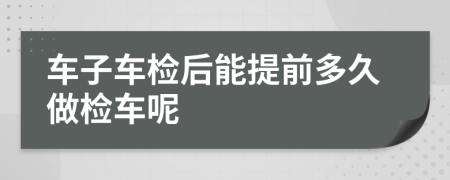 车子车检后能提前多久做检车呢